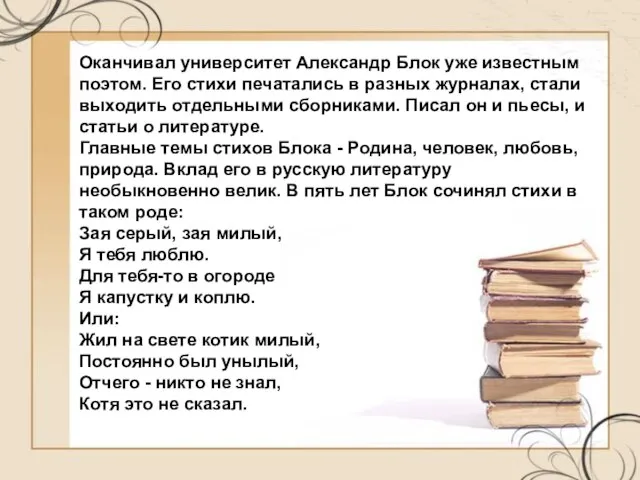 Оканчивал университет Александр Блок уже известным поэтом. Его стихи печатались в разных журналах, стали выходить отдельными сборниками. Писал он и пьесы, и статьи о литературе.
Главные темы стихов Блока - Родина, человек, любовь, природа. Вклад его в русскую литературу необыкновенно велик. В пять лет Блок сочинял стихи в таком роде:
Зая серый, зая милый,
Я тебя люблю.
Для тебя-то в огороде
Я капустку и коплю.
Или:
Жил на свете котик милый,
Постоянно был унылый,
Отчего - никто не знал,
Котя это не сказал.